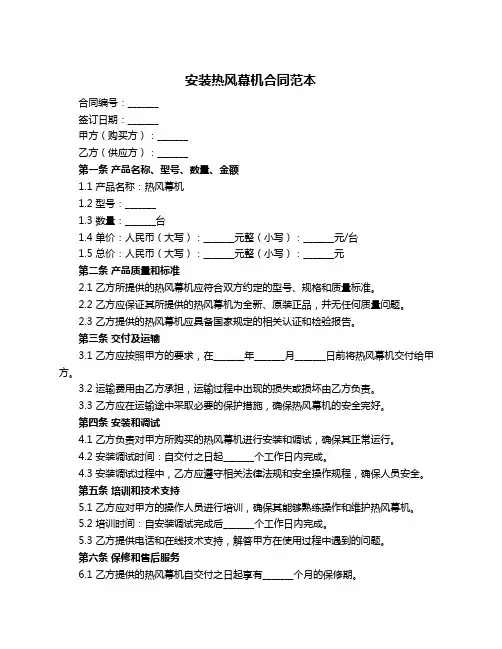 安装热风幕机合同范本

合同编号：______

签订日期：______

甲方（购买方）：______

乙方（供应方）：______

第一条 产品名称、型号、数量、金额

1.1 产品名称：热风幕机

1.2 型号：______

1.3 数量：______台

1.4 单价：人民币（大写）：______元整（小写）：______元/台

1.5 总价：人民币（大写）：______元整（小写）：______元

第二条 产品质量和标准

2.1 乙方所提供的热风幕机应符合双方约定的型号、规格和质量标准。

2.2 乙方应保证其所提供的热风幕机为全新、原装正品，并无任何质量问题。

2.3 乙方提供的热风幕机应具备国家规定的相关认证和检验报告。

第三条 交付及运输

3.1 乙方应按照甲方的要求，在______年______月______日前将热风幕机交付给甲方。

3.2 运输费用由乙方承担，运输过程中出现的损失或损坏由乙方负责。

3.3 乙方应在运输途中采取必要的保护措施，确保热风幕机的安全完好。

第四条 安装和调试

4.1 乙方负责对甲方所购买的热风幕机进行安装和调试，确保其正常运行。

4.2 安装调试时间：自交付之日起______个工作日内完成。

4.3 安装调试过程中，乙方应遵守相关法律法规和安全操作规程，确保人员安全。

第五条 培训和技术支持

5.1 乙方应对甲方的操作人员进行培训，确保其能够熟练操作和维护热风幕机。

5.2 培训时间：自安装调试完成后______个工作日内完成。

5.3 乙方提供电话和在线技术支持，解答甲方在使用过程中遇到的问题。

第六条 保修和售后服务

6.1 乙方提供的热风幕机自交付之日起享有______个月的保修期。